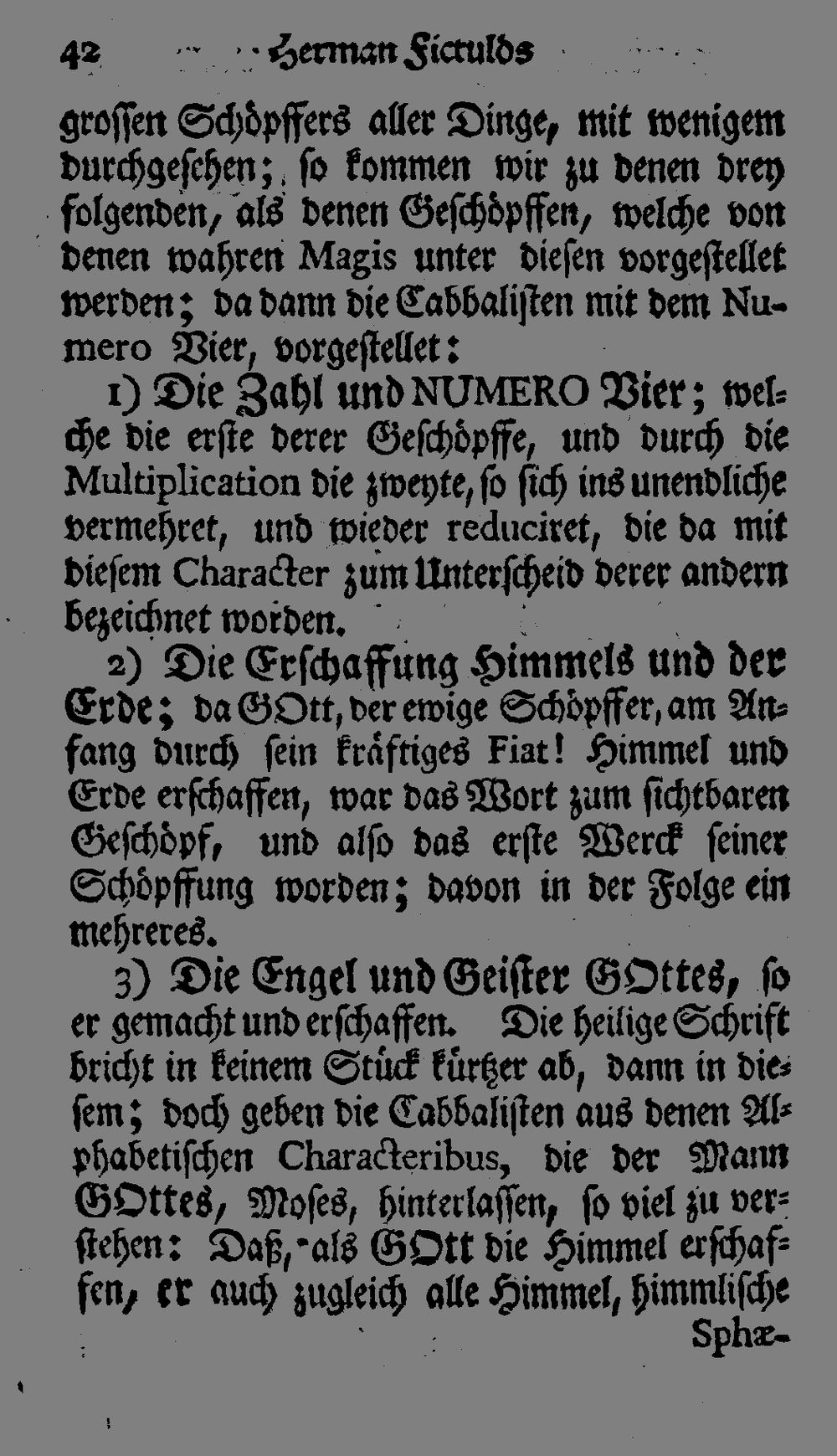 42 Herman Fictulds

grossen Schöpffers aller Dinge, mit wenigem durchgesehen; so kommen wir zu denen drey folgenden, als denen Geschöpffen, welche von denen wahren Magis unter diesen vorgestellet werden; da dann die Cabbalisten mit dem Numero Vier, vorgestellet:

1) Die Zahl und NUMERO Vier; welche die erste derer Geschöpffe, und durch die Multiplication die zweyte, so sich ins unendliche vermehret, und wieder reduciret, die da mit diesem Character zum Unterscheid derer andern bezeichnet worden.

2) Die Erschaffung Himmels und der Erde; da GOtt, der ewige Schöpffer, am Anfang durch sein kräftiges Fiat! Himmel und Erde erschaffen, war das Wort zum sichtbaren Geschöpf, und also das erste Werck seiner Schöpffung worden; davon in der Folge ein mehreres.

3) Die Engel und Geister GOttes, so er gemacht und erschaffen. Die heilige Schrift bricht in keinem Stück kürtzer ab, dann in diesem; doch geben die Cabbalisten aus denen Alphabetischen Characteribus, die der Mann GOttes, Moses, hinterlassen, so viel zu verstehen: Daß, als GOtt die Himmel erschaffen, er auch zugleich alle Himmel, himmlische Sphæ-